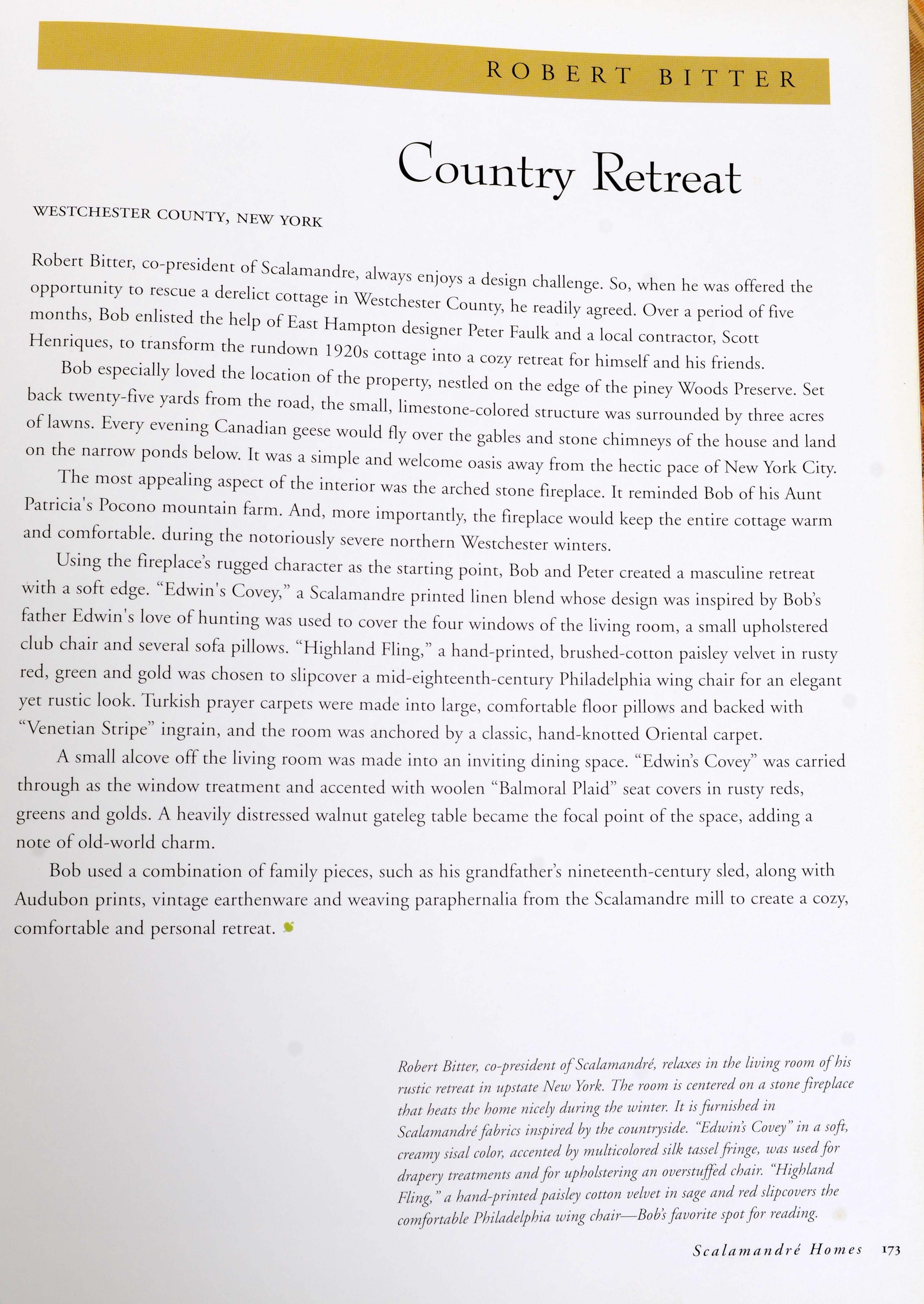 ROBERT BITTER

Country Retreat

WESTCHESTER COUNTY, NEW YORK

Robert Bitter, co-president of Scalamandre, always enjoys a design challenge. So, when he was offered the opportunity to rescue a derelict cottage in Westchester County, he readily agreed. Over a period of five months, Bob enlisted the help of East Hampton designer Peter Faulk and a local contractor, Scott Henriques, to transform the rundown 1920s cottage into a cozy retreat for himself and his friends.

Bob especially loved the location of the property, nestled on the edge of the piney Woods Preserve. Set back twenty-five yards from the road, the small, limestone-colored structure was surrounded by three acres of lawns. Every evening Canadian geese would fly over the gables and stone chimneys of the house and land on the narrow ponds below. It was a simple and welcome oasis away from the hectic pace of New York City.

The most appealing aspect of the interior was the arched stone fireplace. It reminded Bob of his Aunt Patricia's Pocono mountain farm. And, more importantly, the fireplace would keep the entire cottage warm and comfortable. during the notoriously severe northern Westchester winters.

Using the fireplace's rugged character as the starting point, Bob and Peter created a masculine retreat with a soft edge. "Edwin's Covey," a Scalamandre printed linen blend whose design was inspired by Bob's father Edwin's love of hunting was used to cover the four windows of the living room, a small upholstered club chair and several sofa pillows. "Highland Fling," a hand-printed, brushed-cotton paisley velvet in rusty red, green and gold was chosen to slipcover a mid-eighteenth-century Philadelphia wing chair for an elegant yet rustic look. Turkish prayer carpets were made into large, comfortable floor pillows and backed with "Venetian Stripe" ingrain, and the room was anchored by a classic, hand-knotted Oriental carpet.

A small alcove off the living room was made into an inviting dining space. "Edwin's Covey" was carried through as the window treatment and accented with woolen "Balmoral Plaid" seat covers in rusty reds, greens and golds. A heavily distressed walnut gateleg table became the focal point of the space, adding a note of old-world charm.

Bob used a combination of family pieces, such as his grandfather's nineteenth-century sled, along with Audubon prints, vintage earthenware and weaving paraphernalia from the Scalamandre mill to create a cozy, comfortable and personal retreat.

Robert Bitter, co-president of Scalamandré, relaxes in the living room of his rustic retreat in upstate New York. The room is centered on a stone fireplace that heats the home nicely during the winter. It is furnished in Scalamandré fabrics inspired by the countryside. "Edwin's Covey" in a soft, creamy sisal color, accented by multicolored silk tassel fringe, was used for drapery treatments and for upholstering an overstuffed chair. "Highland Fling," a hand-printed paisley cotton velvet in sage and red slipcovers the comfortable Philadelphia wing chair—Bob's favorite spot for reading.

Scalamandré Homes 173